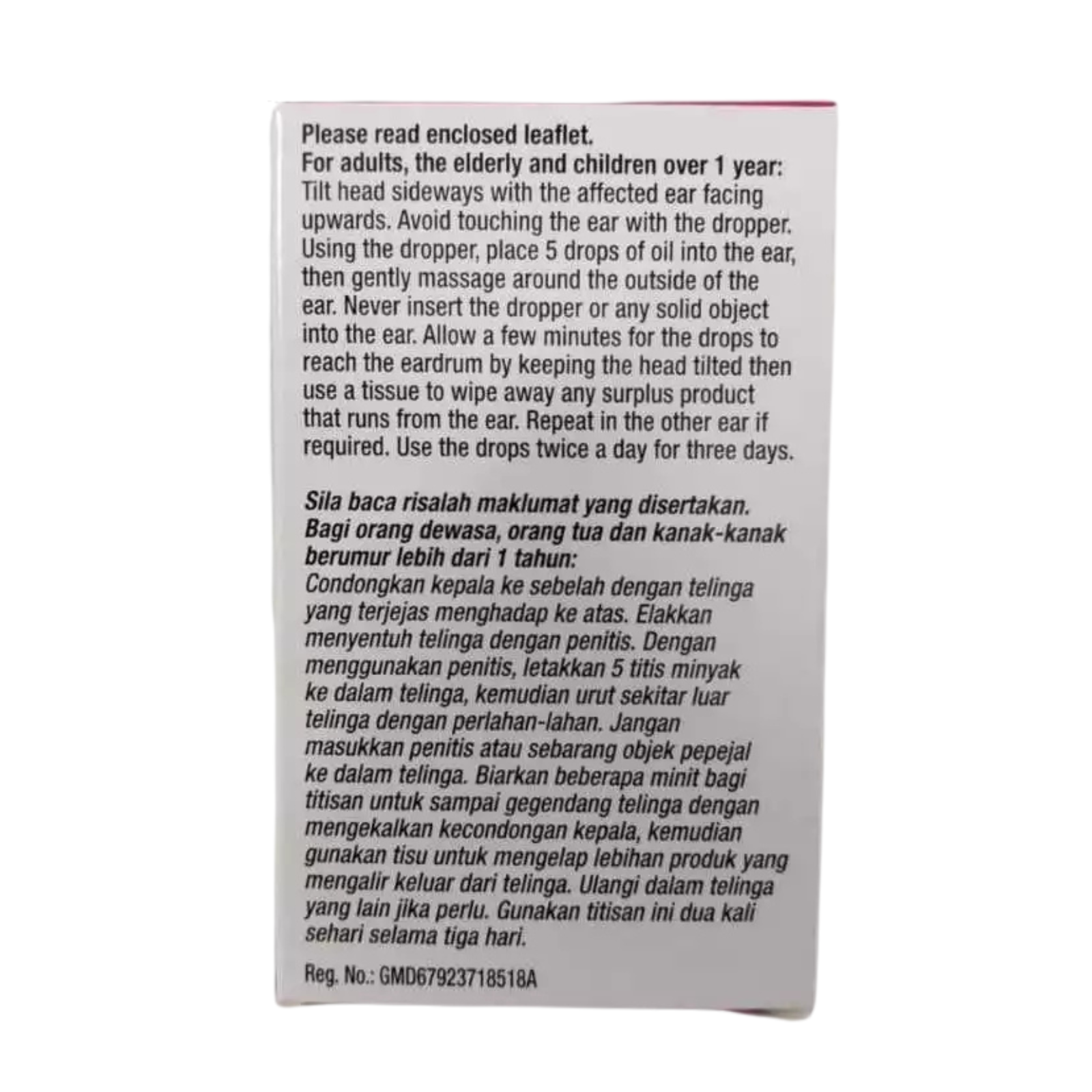 Please read enclosed leaflet.
For adults, the elderly and children over 1 year:
Tilt head sideways with the affected ear facing upwards. Avoid touching the ear with the dropper. Using the dropper, place 5 drops of oil into the ear, then gently massage around the outside of the ear. Never insert the dropper or any solid object into the ear. Allow a few minutes for the drops to reach the eardrum by keeping the head tilted then use a tissue to wipe away any surplus product that runs from the ear. Repeat in the other ear if required. Use the drops twice a day for three days.

Sila baca risalah maklumat yang disertakan.
Bagi orang dewasa, orang tua dan kanak-kanak berumur lebih dari 1 tahun:
Condongkan kepala ke sebelah dengan telinga yang terjejas menghadap ke atas. Elakkan menyentuh telinga dengan penitis. Dengan menggunakan penitis, letakkan 5 titis minyak ke dalam telinga, kemudian urut sekitar luar telinga dengan perlahan-lahan. Jangan masukkan penitis atau sebarang objek pepejal ke dalam telinga. Biarkan beberapa minit bagi titisan untuk sampai gegendang telinga dengan mengekalkan kecondongan kepala, kemudian gunakan tisu untuk mengelap lebihan produk yang mengalir keluar dari telinga. Ulangi dalam telinga yang lain jika perlu. Gunakan titisan ini dua kali sehari selama tiga hari.

Reg. No.: GMD67923718518A